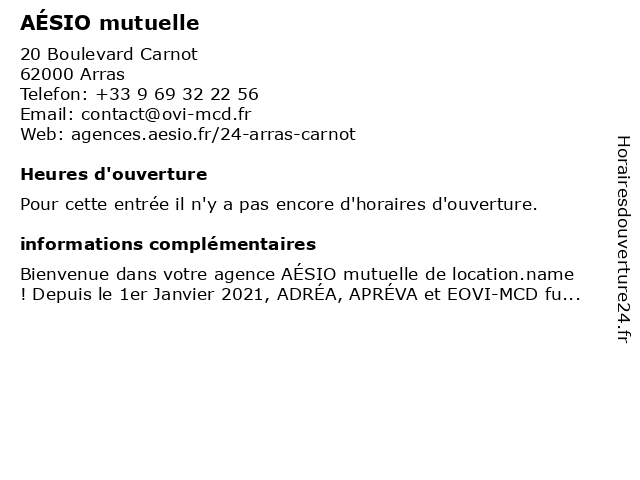 AÉSIO mutuelle

20 Boulevard Carnot
62000 Arras
Telefon: +33 9 69 32 22 56
Email: contact@ovi-mcd.fr
Web: agences.aesio.fr/24-arras-carnot

Heures d'ouverture

Pour cette entrée il n'y a pas encore d'horaires d'ouverture.

informations complémentaires

Bienvenue dans votre agence AÉSIO mutuelle de location.name ! Depuis le 1er Janvier 2021, ADRÉA, APRÉVA et EOVI-MCD fu...

Horairesdouverture24.fr